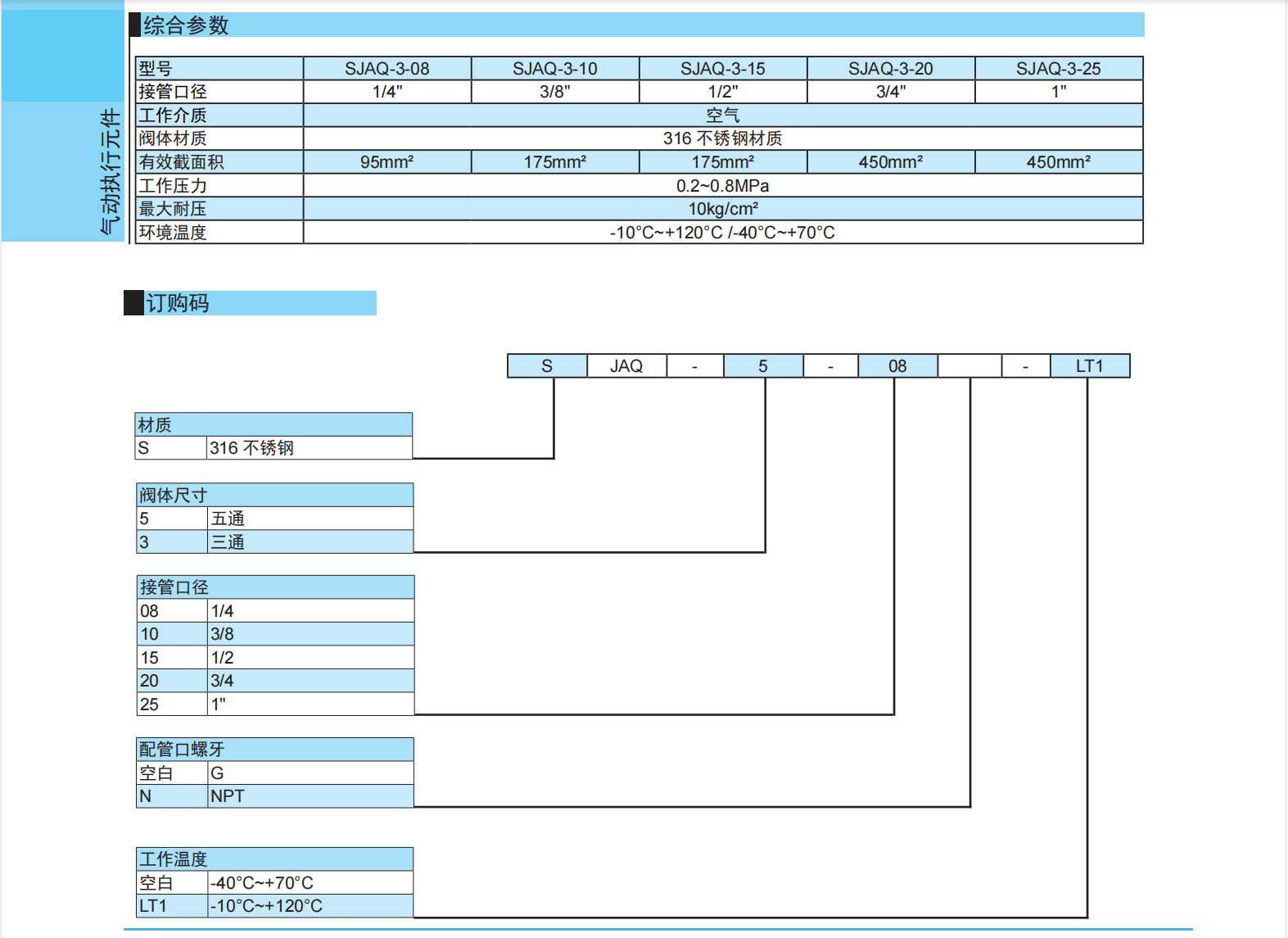 气动执行元件

综合参数

| 型号 | SJAQ-3-08 | SJAQ-3-10 | SJAQ-3-15 | SJAQ-3-20 | SJAQ-3-25 |
|---|---|---|---|---|---|
| 接管口径 | 1/4" | 3/8" | 1/2" | 3/4" | 1" |
| 工作介质 | 空气 | | | | |
| 阀体材质 | 316 不锈钢材质 | | | | |
| 有效截面积 | 95mm² | 175mm² | 175mm² | 450mm² | 450mm² |
| 工作压力 | 0.2~0.8MPa | | | | |
| 最大耐压 | 10kg/cm² | | | | |
| 环境温度 | -10°C~+120°C /-40°C~+70°C | | | | |

订购码

| S | JAQ | - | 5 | - | 08 | | - | LT1 |
|---|---|---|---|---|---|---|---|---|

| 材质 | |
|---|---|
| S | 316 不锈钢 |

| 阀体尺寸 | |
|---|---|
| 5 | 五通 |
| 3 | 三通 |

| 接管口径 | |
|---|---|
| 08 | 1/4 |
| 10 | 3/8 |
| 15 | 1/2 |
| 20 | 3/4 |
| 25 | 1" |

| 配管口螺牙 | |
|---|---|
| 空白 | G |
| N | NPT |

| 工作温度 | |
|---|---|
| 空白 | -40°C~+70°C |
| LT1 | -10°C~+120°C |